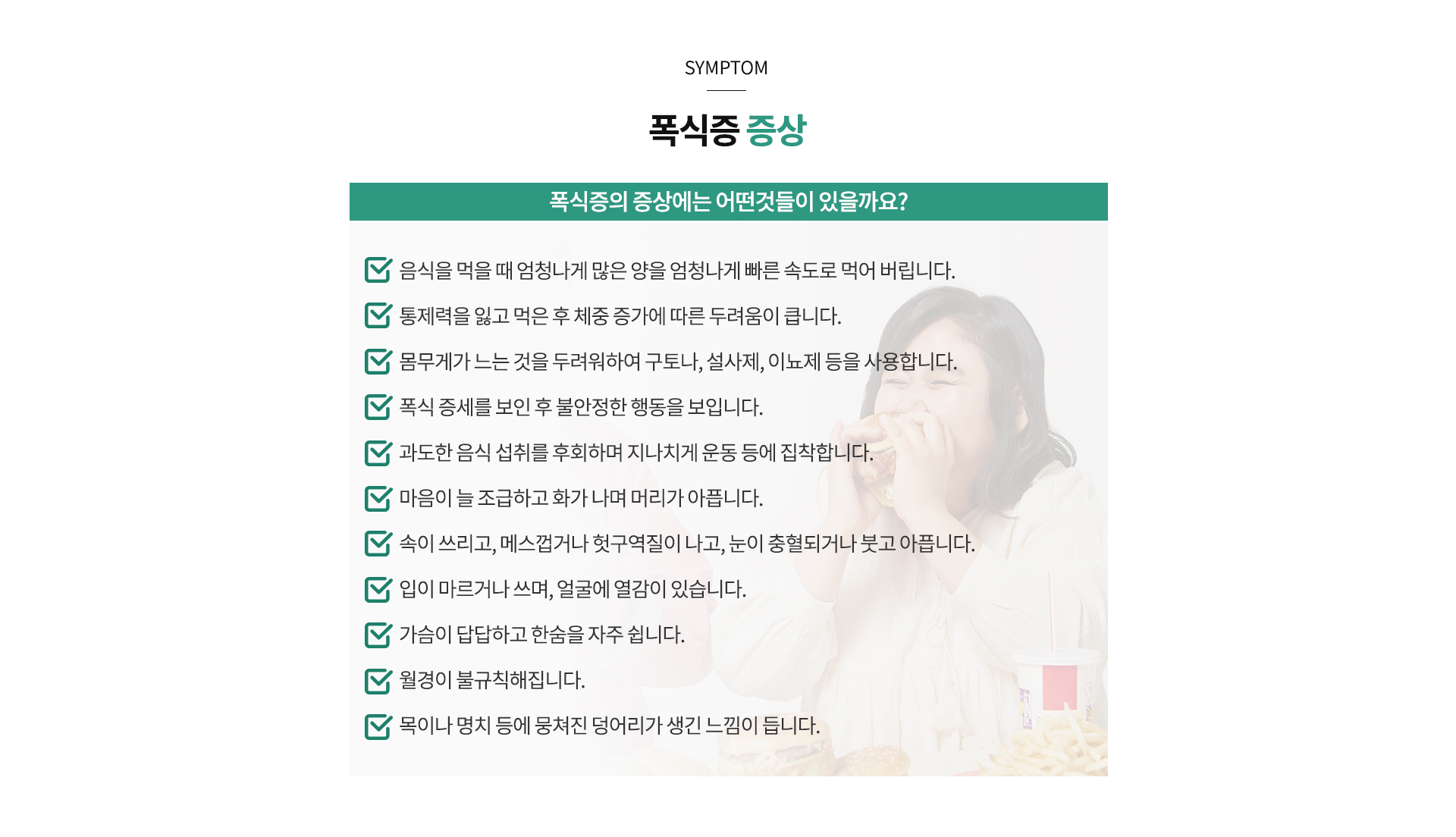 SYMPTOM

폭식증 증상

폭식증의 증상에는 어떤것들이 있을까요?

☑ 음식을 먹을 때 엄청나게 많은 양을 엄청나게 빠른 속도로 먹어 버립니다.
☑ 통제력을 잃고 먹은 후 체중 증가에 따른 두려움이 큽니다.
☑ 몸무게가 느는 것을 두려워하여 구토나, 설사제, 이뇨제 등을 사용합니다.
☑ 폭식 증세를 보인 후 불안정한 행동을 보입니다.
☑ 과도한 음식 섭취를 후회하며 지나치게 운동 등에 집착합니다.
☑ 마음이 늘 조급하고 화가 나며 머리가 아픕니다.
☑ 속이 쓰리고, 메스껍거나 헛구역질이 나고, 눈이 충혈되거나 붓고 아픕니다.
☑ 입이 마르거나 쓰며, 얼굴에 열감이 있습니다.
☑ 가슴이 답답하고 한숨을 자주 쉽니다.
☑ 월경이 불규칙해집니다.
☑ 목이나 명치 등에 뭉쳐진 덩어리가 생긴 느낌이 듭니다.